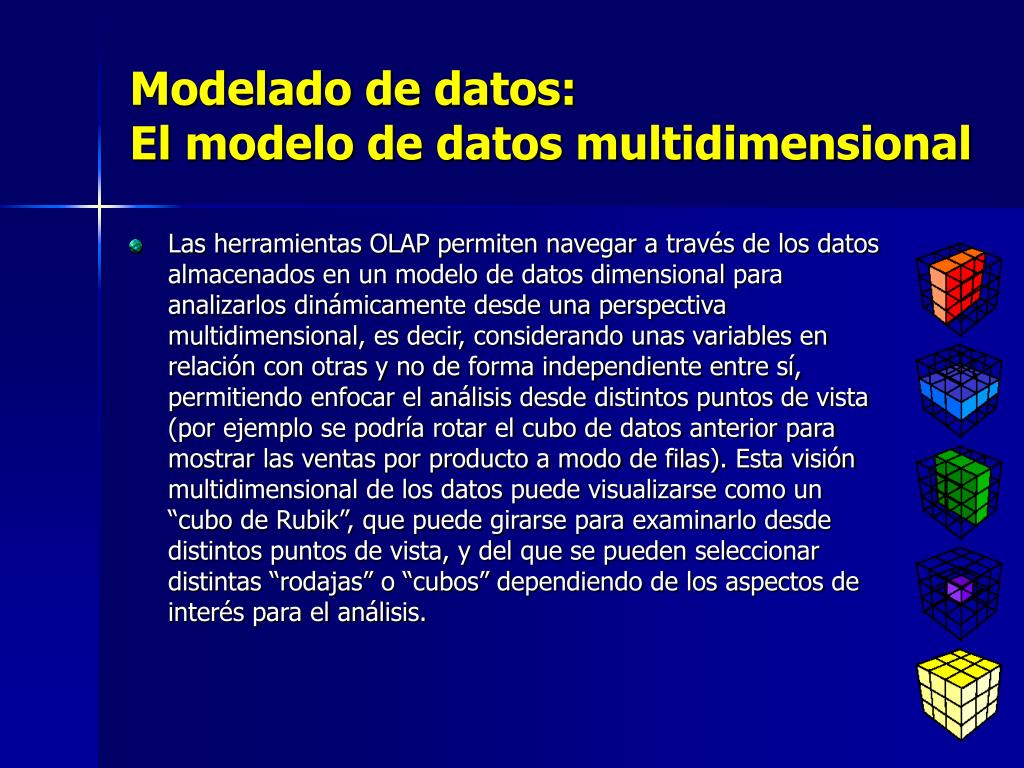 Modelado de datos:
El modelo de datos multidimensional

Las herramientas OLAP permiten navegar a través de los datos almacenados en un modelo de datos dimensional para analizarlos dinámicamente desde una perspectiva multidimensional, es decir, considerando unas variables en relación con otras y no de forma independiente entre sí, permitiendo enfocar el análisis desde distintos puntos de vista (por ejemplo se podría rotar el cubo de datos anterior para mostrar las ventas por producto a modo de filas). Esta visión multidimensional de los datos puede visualizarse como un “cubo de Rubik”, que puede girarse para examinarlo desde distintos puntos de vista, y del que se pueden seleccionar distintas “rodajas” o “cubos” dependiendo de los aspectos de interés para el análisis.